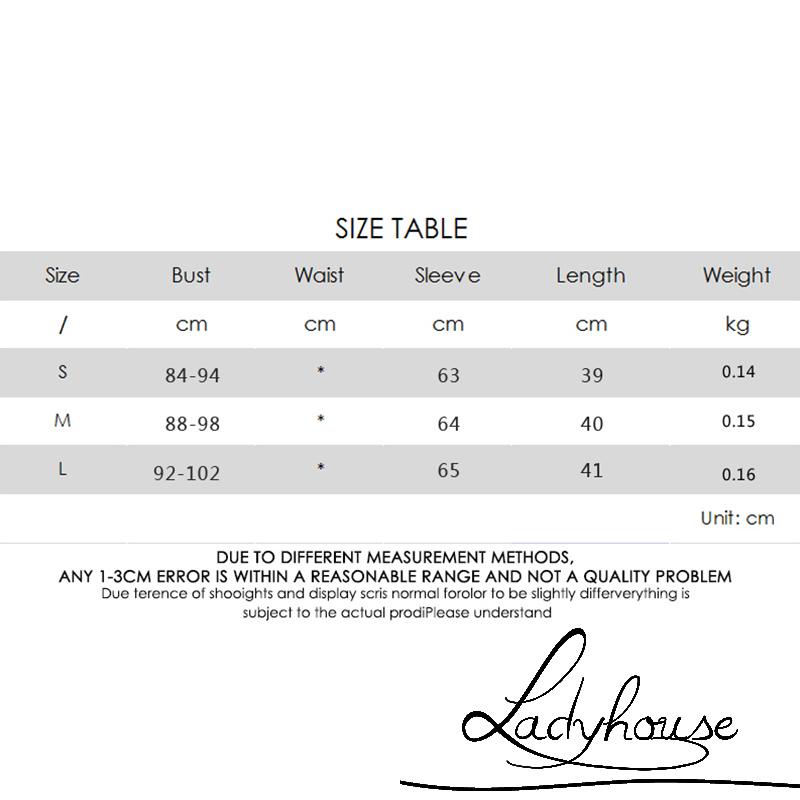 SIZE TABLE

| Size | Bust | Waist | Sleeve | Length | Weight |
|---|---|---|---|---|---|
| / | cm | cm | cm | cm | kg |
| S | 84-94 | * | 63 | 39 | 0.14 |
| M | 88-98 | * | 64 | 40 | 0.15 |
| L | 92-102 | * | 65 | 41 | 0.16 |

Unit: cm

DUE TO DIFFERENT MEASUREMENT METHODS, ANY 1-3CM ERROR IS WITHIN A REASONABLE RANGE AND NOT A QUALITY PROBLEM
Due terence of shooights and display scris normal forolor to be slightly differverything is subject to the actual prodiPlease understand

Ladyhouse